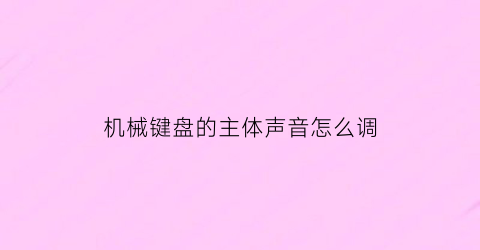 机械键盘的主体声音怎么调